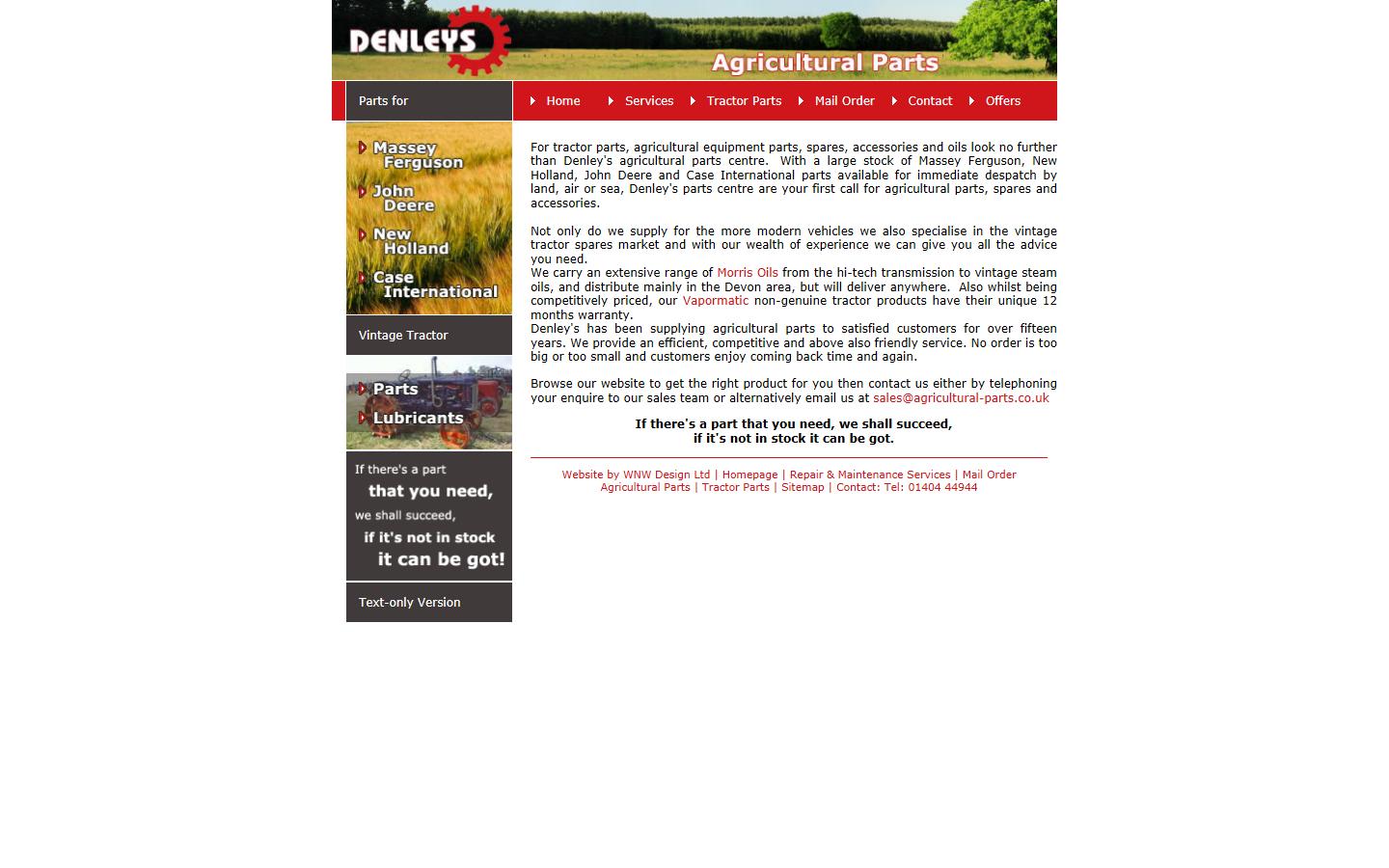 DENLEYS

Agricultural Parts

Parts for

Home Services Tractor Parts Mail Order Contact Offers

Massey Ferguson
John Deere
New Holland
Case International

Vintage Tractor

Parts
Lubricants

If there's a part that you need, we shall succeed, if it's not in stock it can be got!

Text-only Version

For tractor parts, agricultural equipment parts, spares, accessories and oils look no further than Denley's agricultural parts centre. With a large stock of Massey Ferguson, New Holland, John Deere and Case International parts available for immediate despatch by land, air or sea, Denley's parts centre are your first call for agricultural parts, spares and accessories.

Not only do we supply for the more modern vehicles we also specialise in the vintage tractor spares market and with our wealth of experience we can give you all the advice you need.
We carry an extensive range of Morris Oils from the hi-tech transmission to vintage steam oils, and distribute mainly in the Devon area, but will deliver anywhere. Also whilst being competitively priced, our Vapormatic non-genuine tractor products have their unique 12 months warranty.
Denley's has been supplying agricultural parts to satisfied customers for over fifteen years. We provide an efficient, competitive and above also friendly service. No order is too big or too small and customers enjoy coming back time and again.

Browse our website to get the right product for you then contact us either by telephoning your enquire to our sales team or alternatively email us at sales@agricultural-parts.co.uk

If there's a part that you need, we shall succeed,
if it's not in stock it can be got.

Website by WNW Design Ltd | Homepage | Repair & Maintenance Services | Mail Order
Agricultural Parts | Tractor Parts | Sitemap | Contact: Tel: 01404 44944